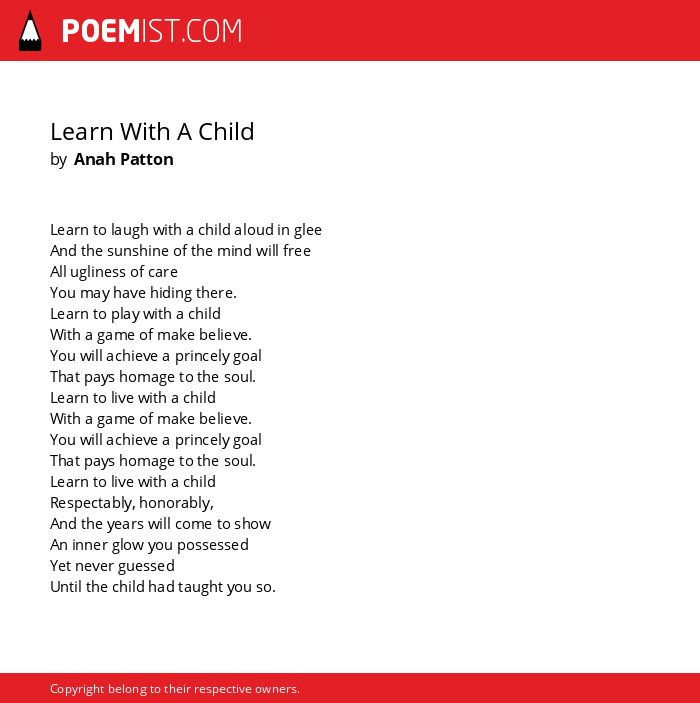 POEMIST.COM

Learn With A Child
by Anah Patton

Learn to laugh with a child aloud in glee
And the sunshine of the mind will free
All ugliness of care
You may have hiding there.
Learn to play with a child
With a game of make believe.
You will achieve a princely goal
That pays homage to the soul.
Learn to live with a child
With a game of make believe.
You will achieve a princely goal
That pays homage to the soul.
Learn to live with a child
Respectably, honorably,
And the years will come to show
An inner glow you possessed
Yet never guessed
Until the child had taught you so.

Copyright belong to their respective owners.